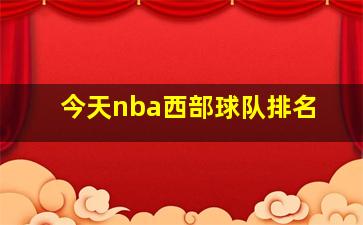 今天nba西部球队排名